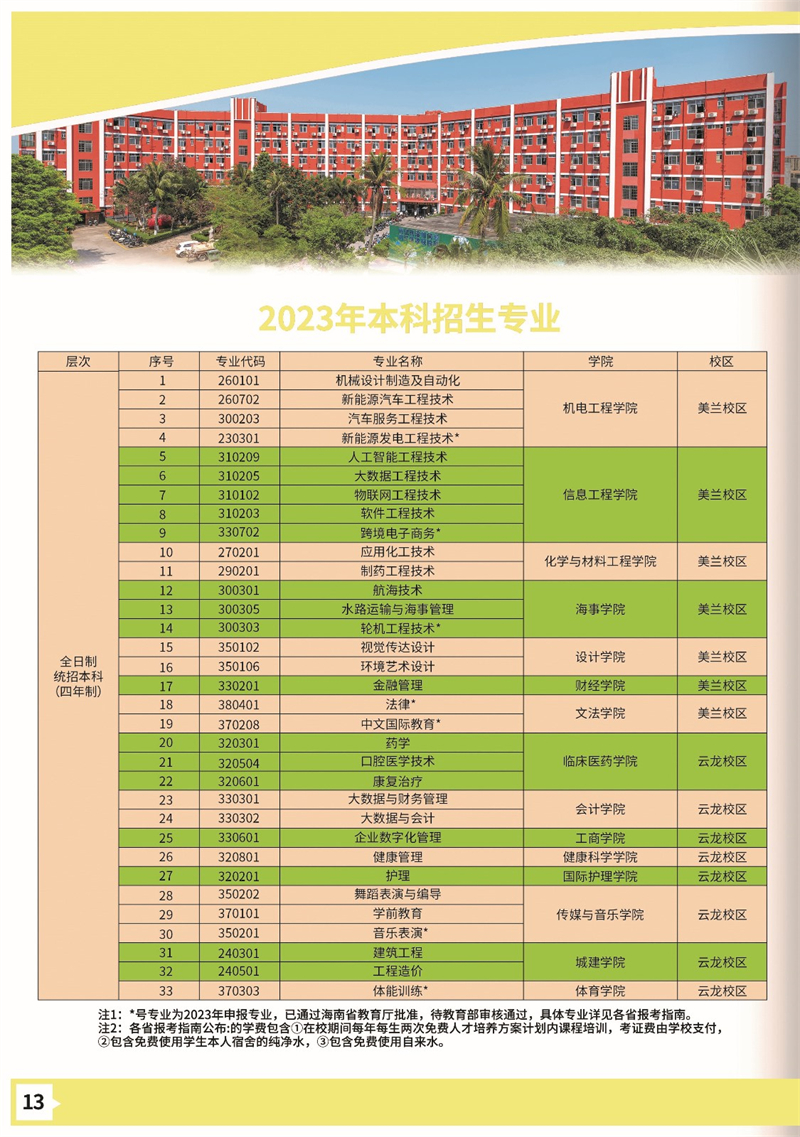 2023年本科招生专业

| 层次 | 序号 | 专业代码 | 专业名称 | 学院 | 校区 |
|---|---|---|---|---|---|
| 全日制统招本科(四年制) | 1 | 260101 | 机械设计制造及自动化 | 机电工程学院 | 美兰校区 |
| | 2 | 260702 | 新能源汽车工程技术 | | |
| | 3 | 300203 | 汽车服务工程技术 | | |
| | 4 | 230301 | 新能源发电工程技术* | | |
| | 5 | 310209 | 人工智能工程技术 | 信息工程学院 | 美兰校区 |
| | 6 | 310205 | 大数据工程技术 | | |
| | 7 | 310102 | 物联网工程技术 | | |
| | 8 | 310203 | 软件工程技术 | | |
| | 9 | 330702 | 跨境电子商务* | | |
| | 10 | 270201 | 应用化工技术 | 化学与材料工程学院 | 美兰校区 |
| | 11 | 290201 | 制药工程技术 | | |
| | 12 | 300301 | 航海技术 | 海事学院 | 美兰校区 |
| | 13 | 300305 | 水路运输与海事管理 | | |
| | 14 | 300303 | 轮机工程技术* | | |
| | 15 | 350102 | 视觉传达设计 | 设计学院 | 美兰校区 |
| | 16 | 350106 | 环境艺术设计 | | |
| | 17 | 330201 | 金融管理 | 财经学院 | 美兰校区 |
| | 18 | 380401 | 法律* | 文法学院 | 美兰校区 |
| | 19 | 370208 | 中文国际教育* | | |
| | 20 | 320301 | 药学 | 临床医药学院 | 云龙校区 |
| | 21 | 320504 | 口腔医学技术 | | |
| | 22 | 320601 | 康复治疗 | | |
| | 23 | 330301 | 大数据与财务管理 | 会计学院 | 云龙校区 |
| | 24 | 330302 | 大数据与会计 | | |
| | 25 | 330601 | 企业数字化管理 | 工商学院 | 云龙校区 |
| | 26 | 320801 | 健康管理 | 健康科学学院 | 云龙校区 |
| | 27 | 320201 | 护理 | 国际护理学院 | 云龙校区 |
| | 28 | 350202 | 舞蹈表演与编导 | 传媒与音乐学院 | 云龙校区 |
| | 29 | 370101 | 学前教育 | | |
| | 30 | 350201 | 音乐表演* | | |
| | 31 | 240301 | 建筑工程 | 城建学院 | 云龙校区 |
| | 32 | 240501 | 工程造价 | | |
| | 33 | 370303 | 体能训练* | 体育学院 | 云龙校区 |

注1:*号专业为2023年申报专业,已通过海南省教育厅批准,待教育部审核通过,具体专业详见各省报考指南。
注2:各省报考指南公布:的学费包含①在校期间每年每生两次免费人才培养方案计划内课程培训,考证费由学校支付,②包含免费使用学生本人宿舍的纯净水,③包含免费使用自来水。

13